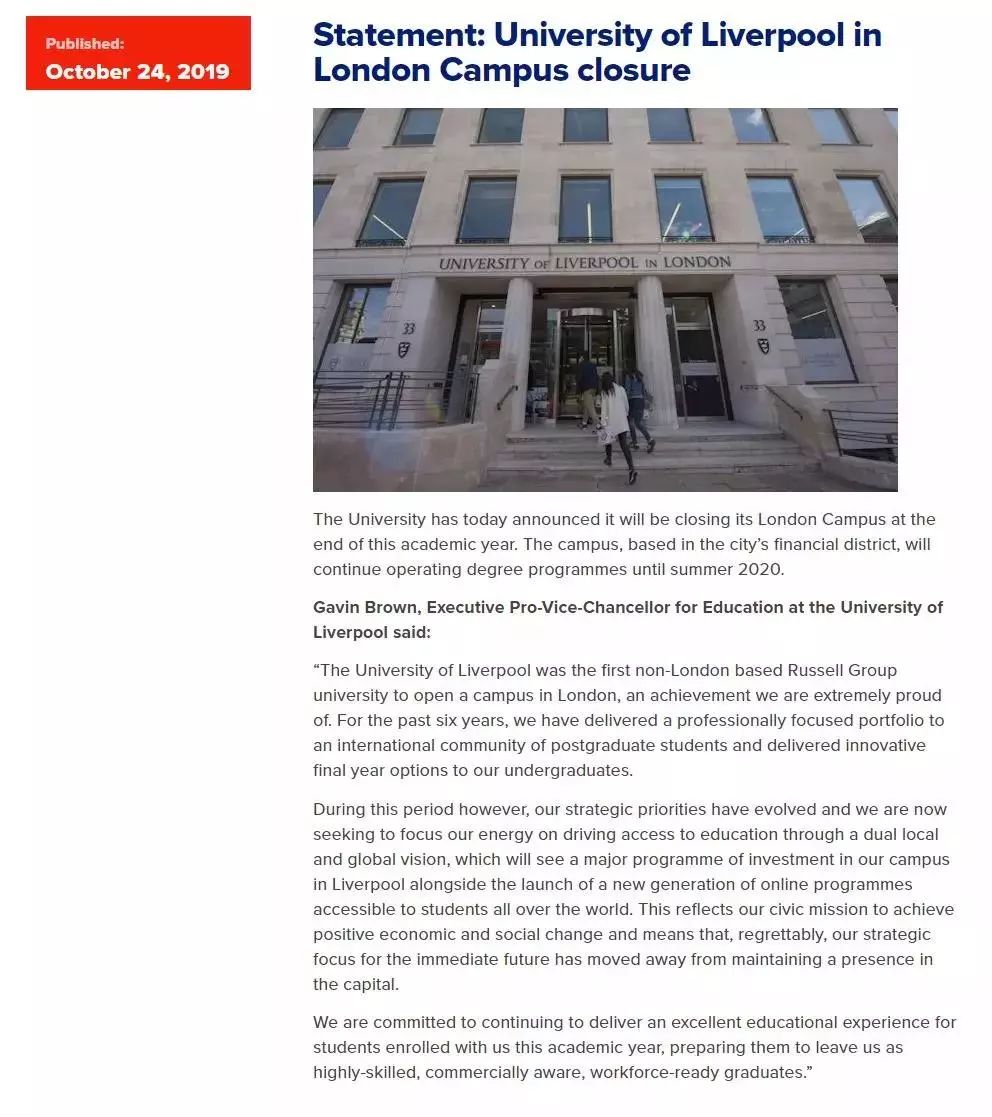 Published:
October 24, 2019

Statement: University of Liverpool in London Campus closure

UNIVERSITY OF LIVERPOOL IN LONDON

33

33

The University has today announced it will be closing its London Campus at the end of this academic year. The campus, based in the city's financial district, will continue operating degree programmes until summer 2020.

Gavin Brown, Executive Pro-Vice-Chancellor for Education at the University of Liverpool said:

"The University of Liverpool was the first non-London based Russell Group university to open a campus in London, an achievement we are extremely proud of. For the past six years, we have delivered a professionally focused portfolio to an international community of postgraduate students and delivered innovative final year options to our undergraduates.

During this period however, our strategic priorities have evolved and we are now seeking to focus our energy on driving access to education through a dual local and global vision, which will see a major programme of investment in our campus in Liverpool alongside the launch of a new generation of online programmes accessible to students all over the world. This reflects our civic mission to achieve positive economic and social change and means that, regrettably, our strategic focus for the immediate future has moved away from maintaining a presence in the capital.

We are committed to continuing to deliver an excellent educational experience for students enrolled with us this academic year, preparing them to leave us as highly-skilled, commercially aware, workforce-ready graduates."